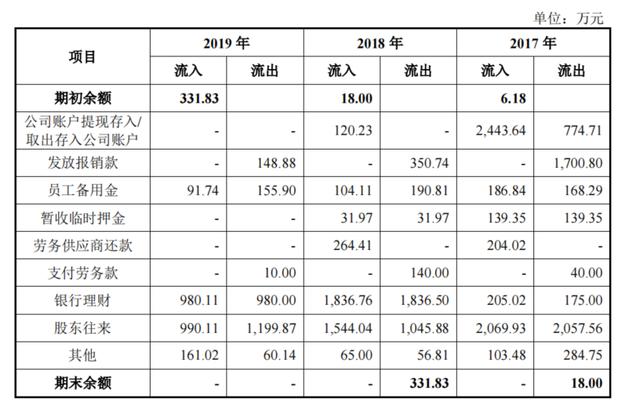 单位：万元

| 项目 | 2019 年 | | 2018 年 | | 2017 年 | |
|---|---|---|---|---|---|---|
| | 流入 | 流出 | 流入 | 流出 | 流入 | 流出 |
| 期初余额 | 331.83 | | 18.00 | | 6.18 | |
| 公司账户提现存入/取出存入公司账户 | - | - | 120.23 | - | 2,443.64 | 774.71 |
| 发放报销款 | - | 148.88 | - | 350.74 | - | 1,700.80 |
| 员工备用金 | 91.74 | 155.90 | 104.11 | 190.81 | 186.84 | 168.29 |
| 暂收临时押金 | - | - | 31.97 | 31.97 | 139.35 | 139.35 |
| 劳务供应商还款 | - | - | 264.41 | - | 204.02 | - |
| 支付劳务款 | - | 10.00 | - | 140.00 | - | 40.00 |
| 银行理财 | 980.11 | 980.00 | 1,836.76 | 1,836.50 | 205.02 | 175.00 |
| 股东往来 | 990.11 | 1,199.87 | 1,544.04 | 1,045.88 | 2,069.93 | 2,057.56 |
| 其他 | 161.02 | 60.14 | 65.00 | 56.81 | 103.48 | 284.75 |
| 期末余额 | - | - | - | 331.83 | - | 18.00 |